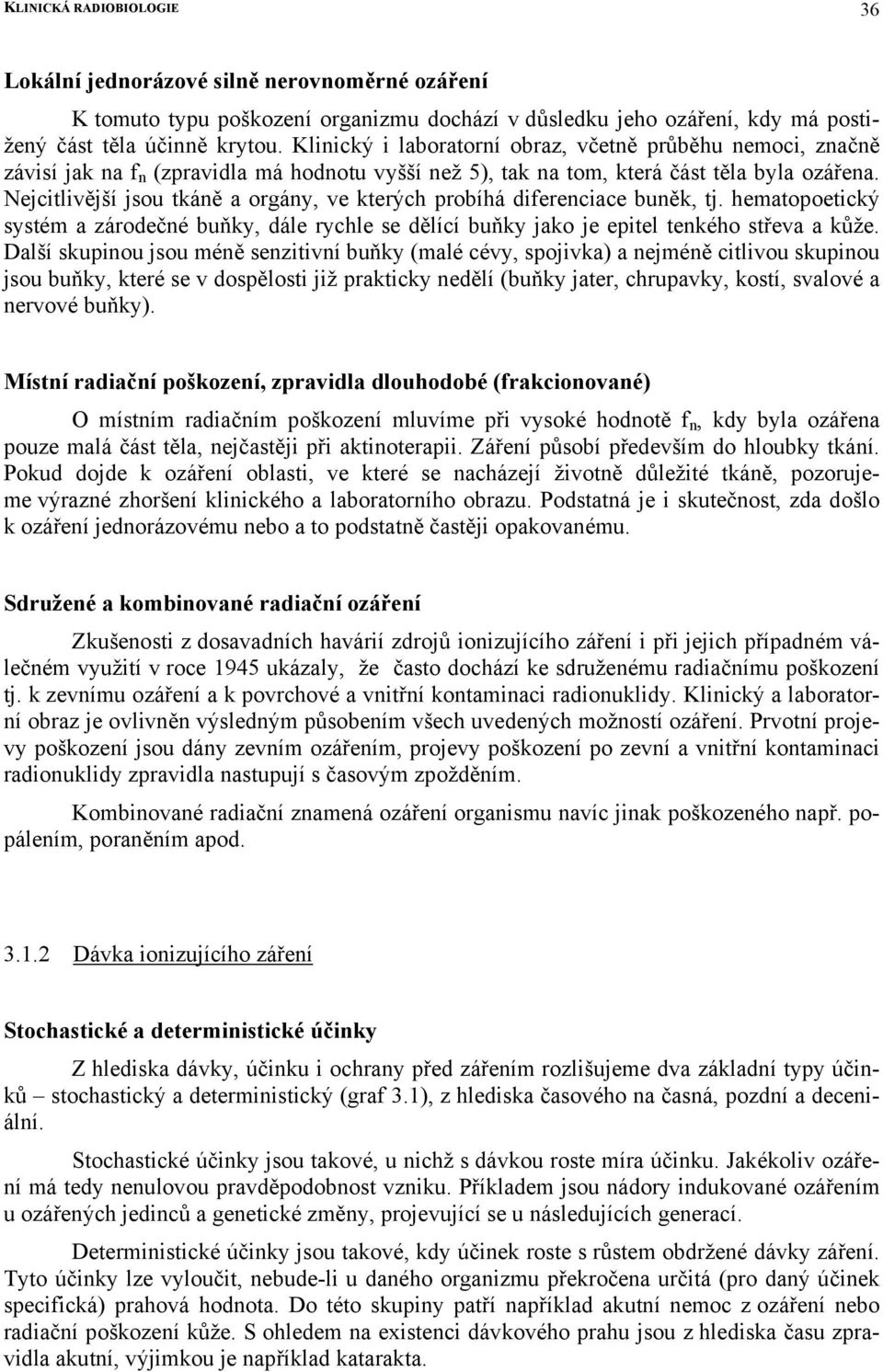 KLINICKÁ RADIOBIOLOGIE 36

Lokální jednorázové silně nerovnoměrné ozáření

K tomuto typu poškození organizmu dochází v důsledku jeho ozáření, kdy má postižený část těla účinně krytou. Klinický i laboratorní obraz, včetně průběhu nemoci, značně závisí jak na $f_n$ (zpravidla má hodnotu vyšší než 5), tak na tom, která část těla byla ozářena. Nejcitlivější jsou tkáně a orgány, ve kterých probíhá diferenciace buněk, tj. hematopoetický systém a zárodečné buňky, dále rychle se dělící buňky jako je epitel tenkého střeva a kůže. Další skupinou jsou méně senzitivní buňky (malé cévy, spojivka) a nejméně citlivou skupinou jsou buňky, které se v dospělosti již prakticky nedělí (buňky jater, chrupavky, kostí, svalové a nervové buňky).

Místní radiační poškození, zpravidla dlouhodobé (frakcionované)

O místním radiačním poškození mluvíme při vysoké hodnotě $f_n$, kdy byla ozářena pouze malá část těla, nejčastěji při aktinoterapii. Záření působí především do hloubky tkání. Pokud dojde k ozáření oblasti, ve které se nacházejí životně důležité tkáně, pozorujeme výrazné zhoršení klinického a laboratorního obrazu. Podstatná je i skutečnost, zda došlo k ozáření jednorázovému nebo a to podstatně častěji opakovanému.

Sdružené a kombinované radiační ozáření

Zkušenosti z dosavadních havárií zdrojů ionizujícího záření i při jejich případném válečném využití v roce 1945 ukázaly, že často dochází ke sdruženému radiačnímu poškození tj. k zevnímu ozáření a k povrchové a vnitřní kontaminaci radionuklidy. Klinický a laboratorní obraz je ovlivněn výsledným působením všech uvedených možností ozáření. Prvotní projevy poškození jsou dány zevním ozářením, projevy poškození po zevní a vnitřní kontaminaci radionuklidy zpravidla nastupují s časovým zpožděním.

Kombinované radiační znamená ozáření organismu navíc jinak poškozeného např. popálením, poraněním apod.

3.1.2 Dávka ionizujícího záření

Stochastické a deterministické účinky

Z hlediska dávky, účinku i ochrany před zářením rozlišujeme dva základní typy účinků – stochastický a deterministický (graf 3.1), z hlediska časového na časná, pozdní a deceniální.

Stochastické účinky jsou takové, u nichž s dávkou roste míra účinku. Jakékoliv ozáření má tedy nenulovou pravděpodobnost vzniku. Příkladem jsou nádory indukované ozářením u ozářených jedinců a genetické změny, projevující se u následujících generací.

Deterministické účinky jsou takové, kdy účinek roste s růstem obdržené dávky záření. Tyto účinky lze vyloučit, nebude-li u daného organizmu překročena určitá (pro daný účinek specifická) prahová hodnota. Do této skupiny patří například akutní nemoc z ozáření nebo radiační poškození kůže. S ohledem na existenci dávkového prahu jsou z hlediska času zpravidla akutní, výjimkou je například katarakta.